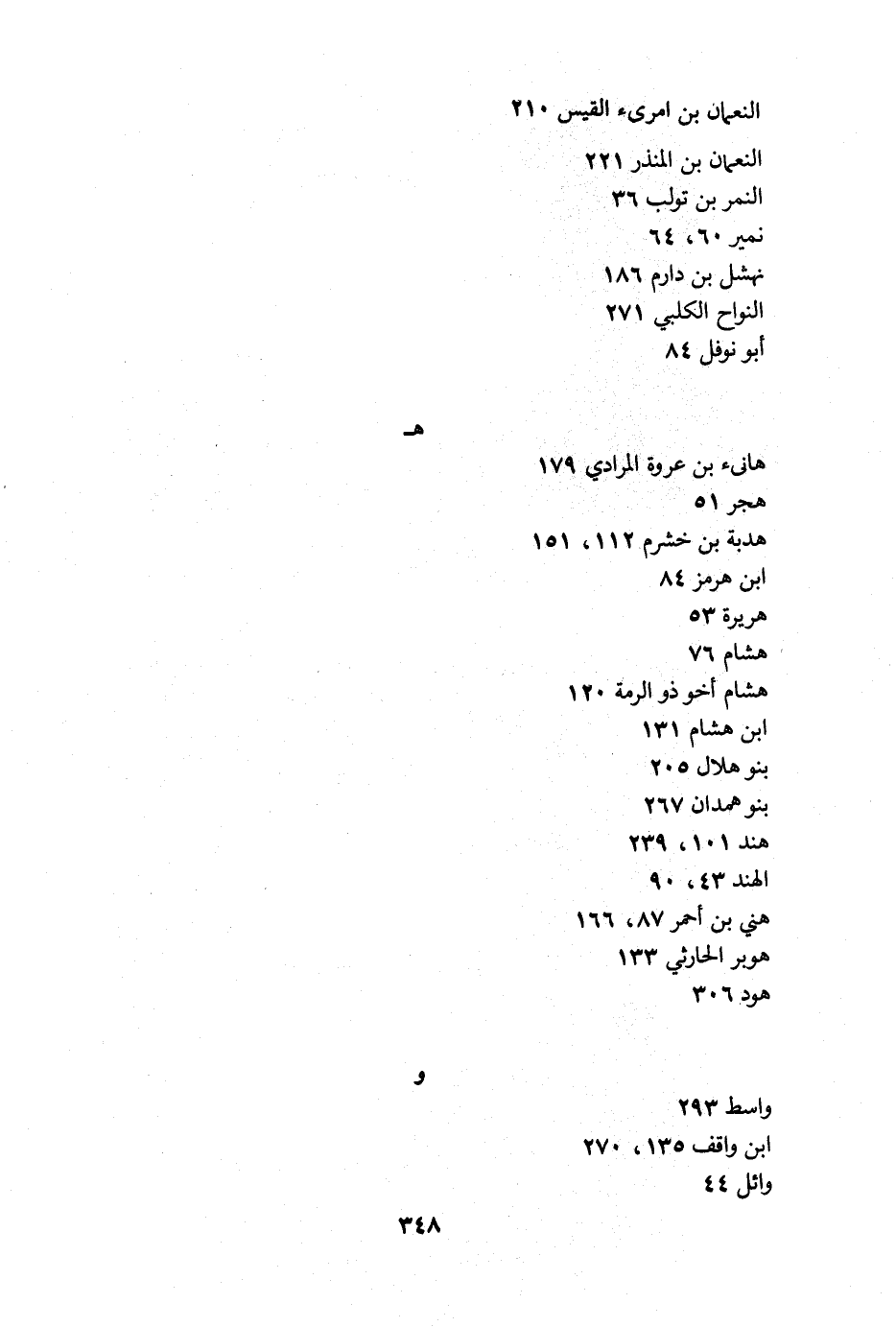 النعمان بن امرىء القيس ٢١٠
النعمان بن المنذر ٢٢١
النمر بن تولب ٣٦
نمير ٦٠، ٦٤
نهشل بن دارم ١٨٦
النواح الكلبي ٢٧١
أبو نوفل ٨٤

هـ

هانىء بن عروة المرادي ١٧٩
هجر ٥١
هدبة بن خشرم ١١٢، ١٥١
ابن هرمز ٨٤
هريرة ٥٣
هشام ٧٦
هشام أخو ذو الرمة ١٢٠
ابن هشام ١٣١
بنو هلال ٢٠٥
بنو همدان ٢٦٧
هند ١٠١، ٢٣٩
الهند ٤٣، ٩٠
هني بن أحمر ٨٧، ١٦٦
هوبر الحارثي ١٣٣
هود ٣٠٦

و

واسط ٢٩٣
ابن واقف ١٣٥، ٢٧٠
وائل ٤٤

٣٤٨